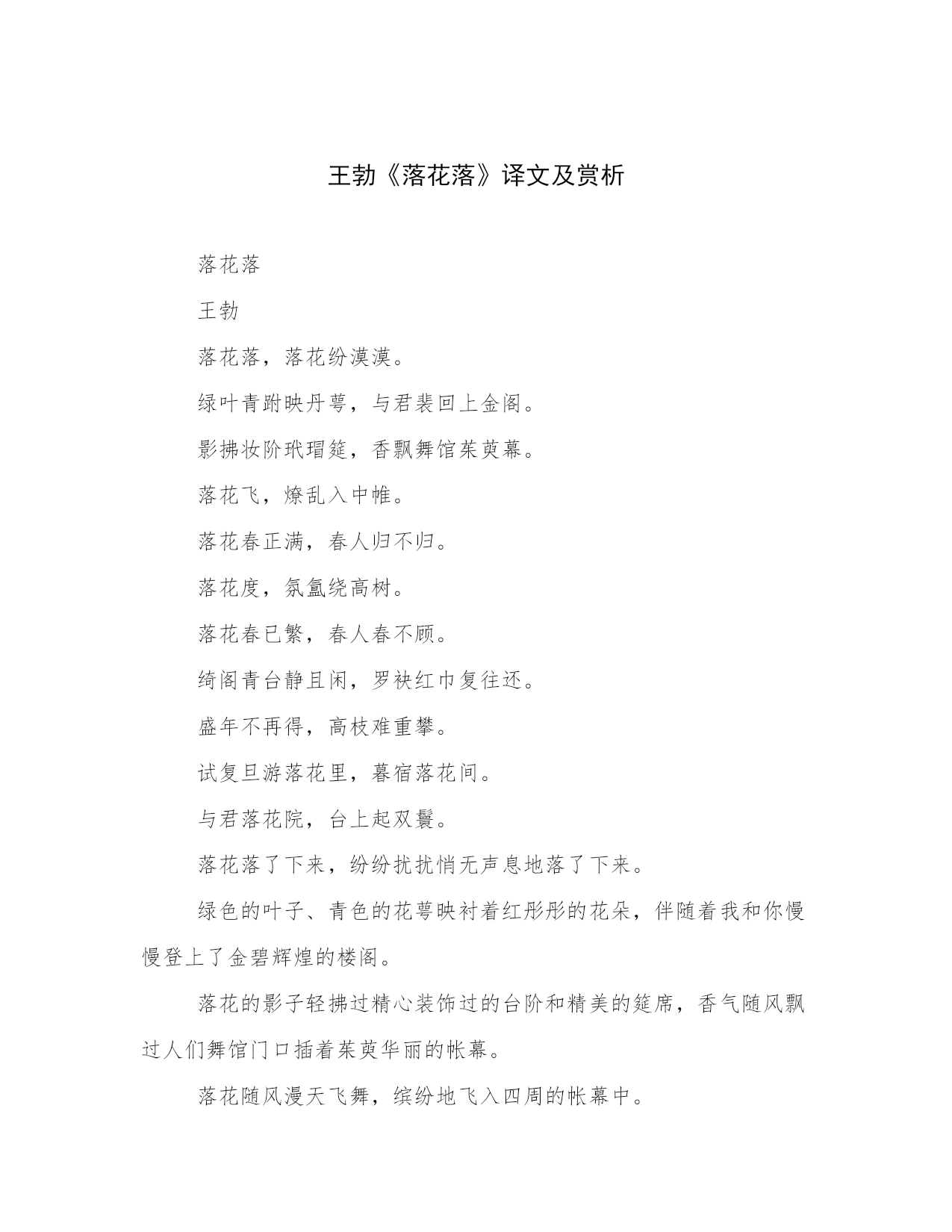 王勃《落花落》译文及赏析

落花落

王勃

落花落，落花纷漠漠。

绿叶青跗映丹萼，与君裴回上金阁。

影拂妆阶玳瑁筵，香飘舞馆茱萸幕。

落花飞，燎乱入中帷。

落花春正满，春人归不归。

落花度，氛氲绕高树。

落花春已繁，春人春不顾。

绮阁青台静且闲，罗袂红巾复往还。

盛年不再得，高枝难重攀。

试复旦游落花里，暮宿落花间。

与君落花院，台上起双鬟。

落花落了下来，纷纷扰扰悄无声息地落了下来。

绿色的叶子、青色的花萼映衬着红彤彤的花朵，伴随着我和你慢慢登上了金碧辉煌的楼阁。

落花的影子轻拂过精心装饰过的台阶和精美的筵席，香气随风飘过人们舞馆门口插着茱萸华丽的帐幕。

落花随风漫天飞舞，缤纷地飞入四周的帐幕中。